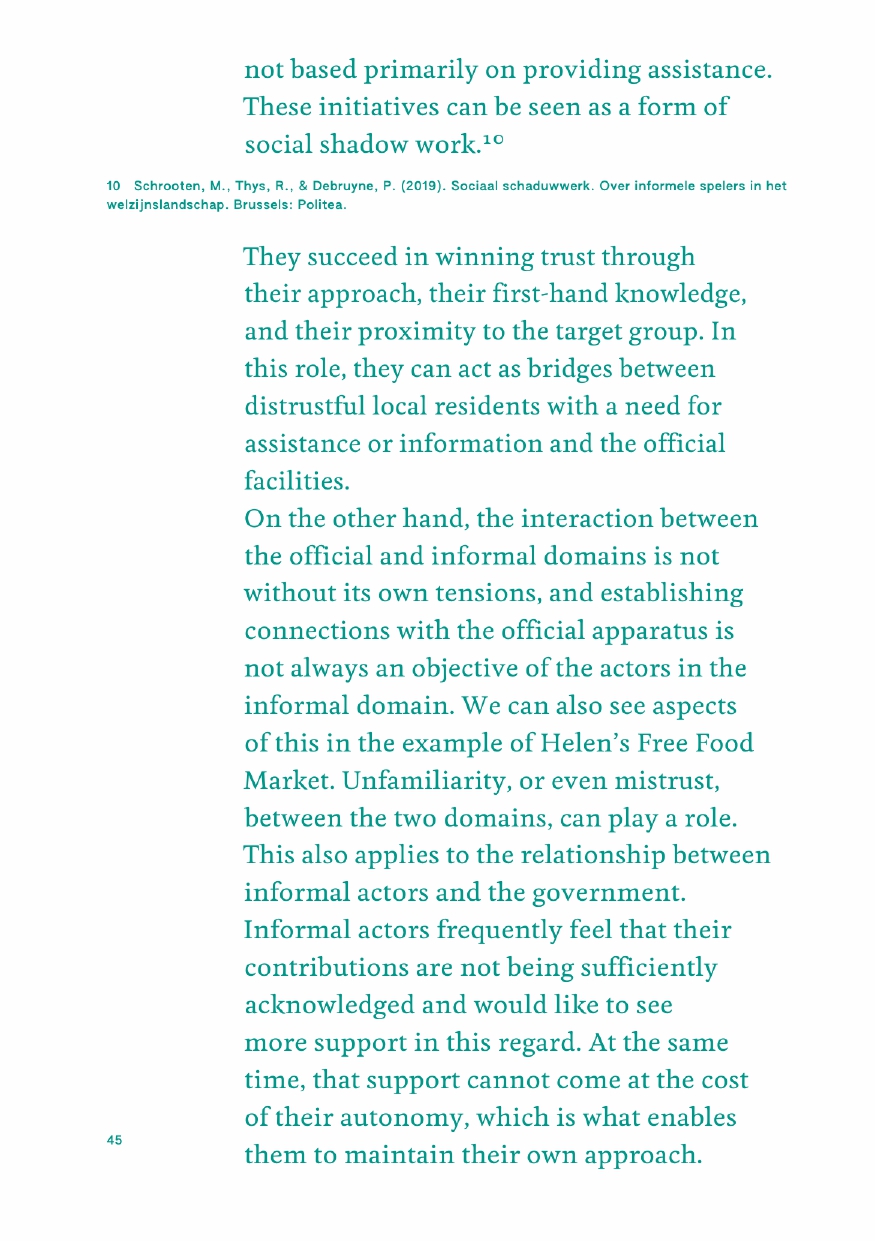 not based primarily on providing assistance. These initiatives can be seen as a form of social shadow work.$^{10}$

10 Schrooten, M., Thys, R., & Debruyne, P. (2019). Sociaal schaduwwerk. Over informele spelers in het welzijnslandschap. Brussels: Politea.

They succeed in winning trust through their approach, their first-hand knowledge, and their proximity to the target group. In this role, they can act as bridges between distrustful local residents with a need for assistance or information and the official facilities.

On the other hand, the interaction between the official and informal domains is not without its own tensions, and establishing connections with the official apparatus is not always an objective of the actors in the informal domain. We can also see aspects of this in the example of Helen's Free Food Market. Unfamiliarity, or even mistrust, between the two domains, can play a role. This also applies to the relationship between informal actors and the government. Informal actors frequently feel that their contributions are not being sufficiently acknowledged and would like to see more support in this regard. At the same time, that support cannot come at the cost of their autonomy, which is what enables them to maintain their own approach.

45